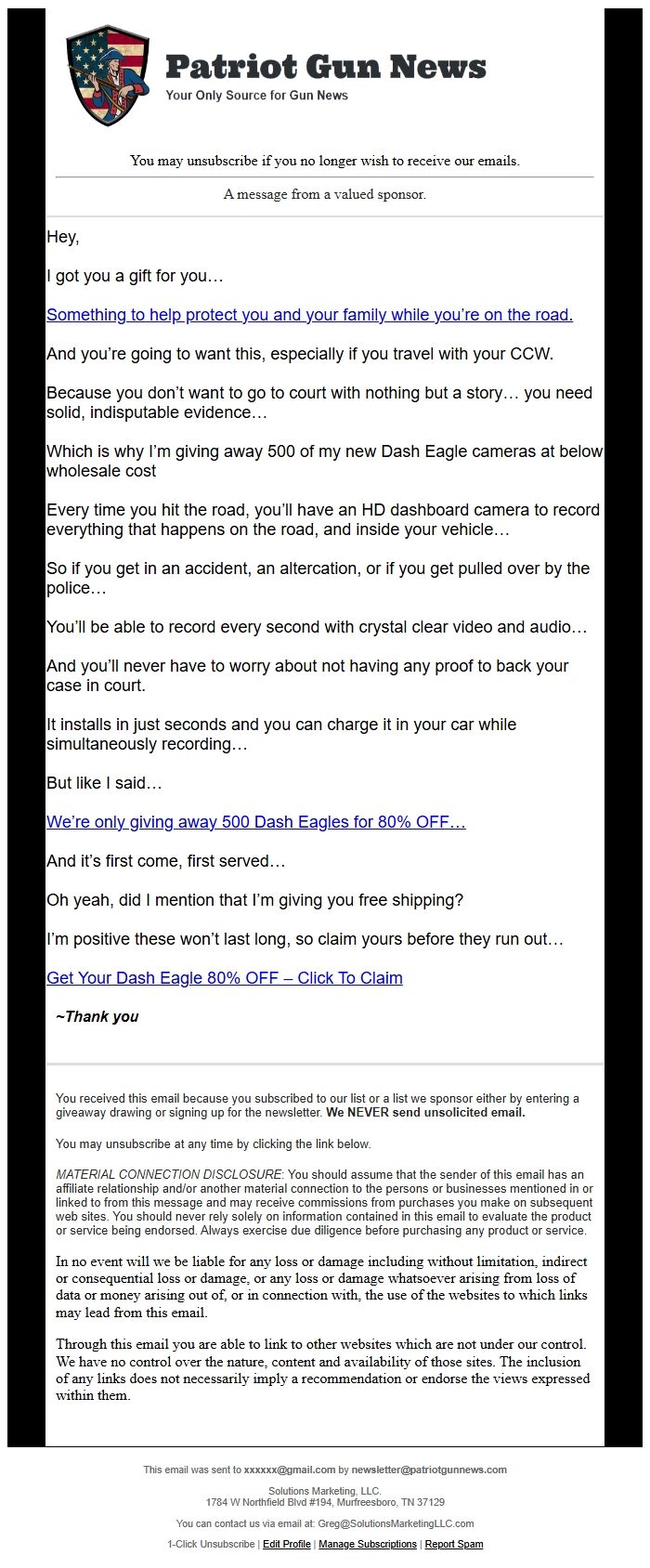 Patriot Gun News
Your Only Source for Gun News

You may unsubscribe if you no longer wish to receive our emails.

A message from a valued sponsor.

Hey,

I got you a gift for you…

Something to help protect you and your family while you're on the road.

And you're going to want this, especially if you travel with your CCW.

Because you don't want to go to court with nothing but a story… you need solid, indisputable evidence…

Which is why I'm giving away 500 of my new Dash Eagle cameras at below wholesale cost

Every time you hit the road, you'll have an HD dashboard camera to record everything that happens on the road, and inside your vehicle…

So if you get in an accident, an altercation, or if you get pulled over by the police…

You'll be able to record every second with crystal clear video and audio…

And you'll never have to worry about not having any proof to back your case in court.

It installs in just seconds and you can charge it in your car while simultaneously recording…

But like I said…

We're only giving away 500 Dash Eagles for 80% OFF…

And it's first come, first served…

Oh yeah, did I mention that I'm giving you free shipping?

I'm positive these won't last long, so claim yours before they run out…

Get Your Dash Eagle 80% OFF – Click To Claim

~Thank you

You received this email because you subscribed to our list or a list we sponsor either by entering a giveaway drawing or signing up for the newsletter. We NEVER send unsolicited email.

You may unsubscribe at any time by clicking the link below.

MATERIAL CONNECTION DISCLOSURE: You should assume that the sender of this email has an affiliate relationship and/or another material connection to the persons or businesses mentioned in or linked to from this message and may receive commissions from purchases you make on subsequent web sites. You should never rely solely on information contained in this email to evaluate the product or service being endorsed. Always exercise due diligence before purchasing any product or service.

In no event will we be liable for any loss or damage including without limitation, indirect or consequential loss or damage, or any loss or damage whatsoever arising from loss of data or money arising out of, or in connection with, the use of the websites to which links may lead from this email.

Through this email you are able to link to other websites which are not under our control. We have no control over the nature, content and availability of those sites. The inclusion of any links does not necessarily imply a recommendation or endorse the views expressed within them.

This email was sent to xxxxxx@gmail.com by newsletter@patriotgunnews.com

Solutions Marketing, LLC.
1784 W Northfield Blvd #194, Murfreesboro, TN 37129

You can contact us via email at: Greg@SolutionsMarketingLLC.com

1-Click Unsubscribe | Edit Profile | Manage Subscriptions | Report Spam